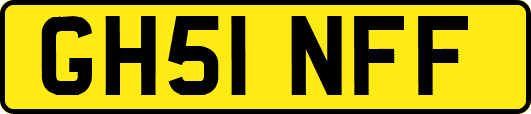 GH51 NFF